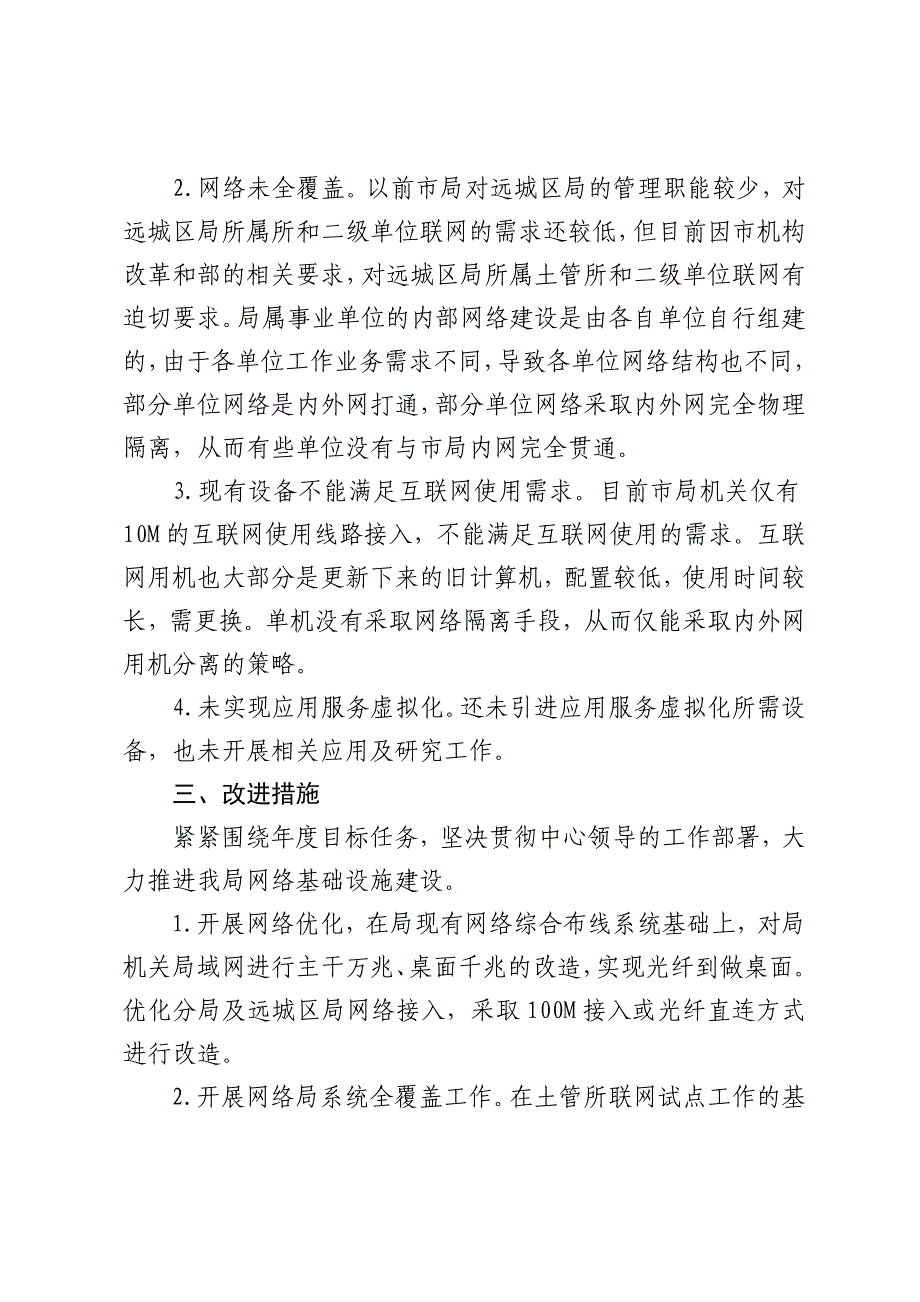 2.网络未全覆盖。以前市局对远城区局的管理职能较少，对远城区局所属所和二级单位联网的需求还较低，但目前因市机构改革和部的相关要求，对远城区局所属土管所和二级单位联网有迫切要求。局属事业单位的内部网络建设是由各自单位自行组建的，由于各单位工作业务需求不同，导致各单位网络结构也不同，部分单位网络是内外网打通，部分单位网络采取内外网完全物理隔离，从而有些单位没有与市局内网完全贯通。

3.现有设备不能满足互联网使用需求。目前市局机关仅有10M的互联网使用线路接入，不能满足互联网使用的需求。互联网用机也大部分是更新下来的旧计算机，配置较低，使用时间较长，需更换。单机没有采取网络隔离手段，从而仅能采取内外网用机分离的策略。

4.未实现应用服务虚拟化。还未引进应用服务虚拟化所需设备，也未开展相关应用及研究工作。

三、改进措施

紧紧围绕年度目标任务，坚决贯彻中心领导的工作部署，大力推进我局网络基础设施建设。

1.开展网络优化，在局现有网络综合布线系统基础上，对局机关局域网进行主干万兆、桌面千兆的改造，实现光纤到做桌面。优化分局及远城区局网络接入，采取100M接入或光纤直连方式进行改造。

2.开展网络局系统全覆盖工作。在土管所联网试点工作的基